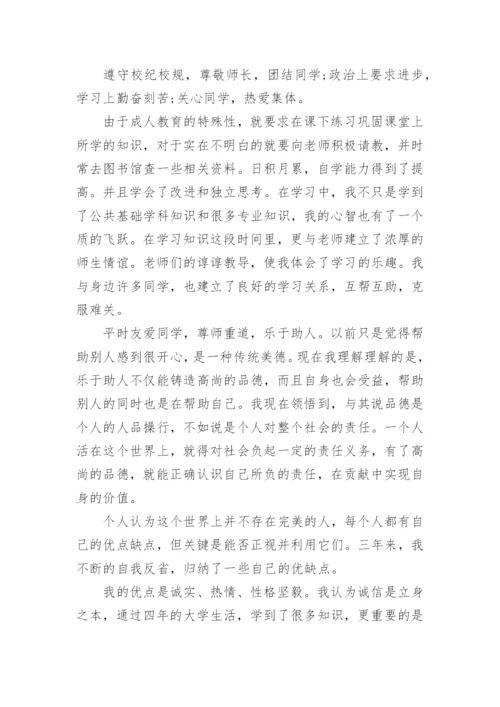 遵守校纪校规，尊敬师长，团结同学;政治上要求进步，学习上勤奋刻苦;关心同学，热爱集体。

由于成人教育的特殊性，就要求在课下练习巩固课堂上所学的知识，对于实在不明白的就要向老师积极请教，并时常去图书馆查一些相关资料。日积月累，自学能力得到了提高。并且学会了改进和独立思考。在学习中，我不只是学到了公共基础学科知识和很多专业知识，我的心智也有了一个质的飞跃。在学习知识这段时间里，更与老师建立了浓厚的师生情谊。老师们的谆谆教导，使我体会了学习的乐趣。我与身边许多同学，也建立了良好的学习关系，互帮互助，克服难关。

平时友爱同学，尊师重道，乐于助人。以前只是觉得帮助别人感到很开心，是一种传统美德。现在我理解理解的是，乐于助人不仅能铸造高尚的品德，而且自身也会受益，帮助别人的同时也是在帮助自己。我现在领悟到，与其说品德是个人的人品操行，不如说是个人对整个社会的责任。一个人活在这个世界上，就得对社会负起一定的责任义务，有了高尚的品德，就能正确认识自己所负的责任，在贡献中实现自身的价值。

个人认为这个世界上并不存在完美的人，每个人都有自己的优点缺点，但关键是能否正视并利用它们。三年来，我不断的自我反省，归纳了一些自己的优缺点。

我的优点是诚实、热情、性格坚毅。我认为诚信是立身之本，通过四年的大学生活，学到了很多知识，更重要的是